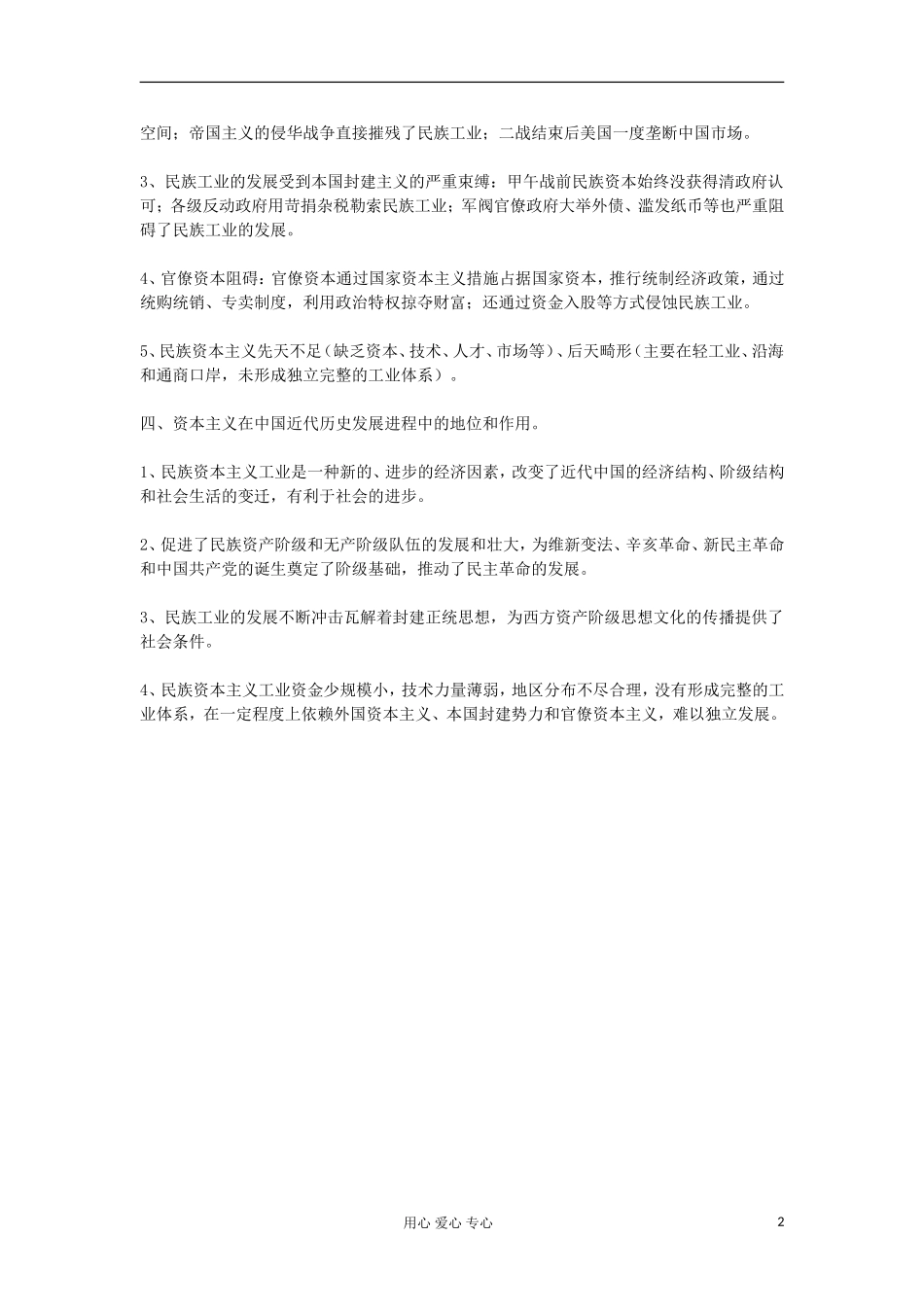 空间；帝国主义的侵华战争直接摧残了民族工业；二战结束后美国一度垄断中国市场。

3、民族工业的发展受到本国封建主义的严重束缚：甲午战前民族资本始终没获得清政府认可；各级反动政府用苛捐杂税勒索民族工业；军阀官僚政府大举外债、滥发纸币等也严重阻碍了民族工业的发展。

4、官僚资本阻碍：官僚资本通过国家资本主义措施占据国家资本，推行统制经济政策，通过统购统销、专卖制度，利用政治特权掠夺财富；还通过资金入股等方式侵蚀民族工业。

5、民族资本主义先天不足（缺乏资本、技术、人才、市场等）、后天畸形（主要在轻工业、沿海和通商口岸，未形成独立完整的工业体系）。

四、资本主义在中国近代历史发展进程中的地位和作用。

1、民族资本主义工业是一种新的、进步的经济因素，改变了近代中国的经济结构、阶级结构和社会生活的变迁，有利于社会的进步。

2、促进了民族资产阶级和无产阶级队伍的发展和壮大，为维新变法、辛亥革命、新民主革命和中国共产党的诞生奠定了阶级基础，推动了民主革命的发展。

3、民族工业的发展不断冲击瓦解着封建正统思想，为西方资产阶级思想文化的传播提供了社会条件。

4、民族资本主义工业资金少规模小，技术力量薄弱，地区分布不尽合理，没有形成完整的工业体系，在一定程度上依赖外国资本主义、本国封建势力和官僚资本主义，难以独立发展。

用心 爱心 专心

2